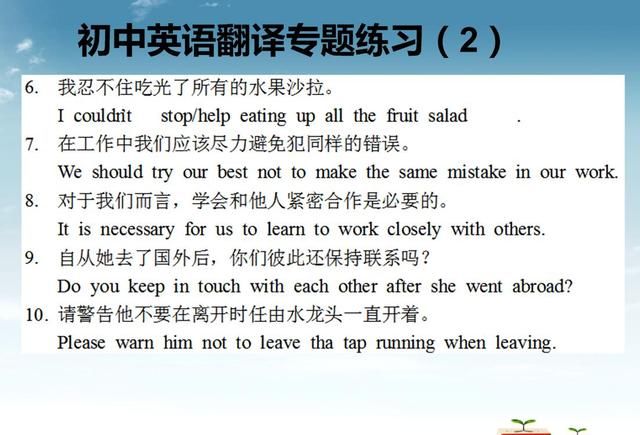 初中英语翻译专题练习（2）

6. 我忍不住吃光了所有的水果沙拉。

I couldn't stop/help eating up all the fruit salad .

7. 在工作中我们应该尽力避免犯同样的错误。

We should try our best not to make the same mistake in our work.

8. 对于我们而言，学会和他人紧密合作是必要的。

It is necessary for us to learn to work closely with others.

9. 自从她去了国外后，你们彼此还保持联系吗？

Do you keep in touch with each other after she went abroad?

10. 请警告他不要在离开时任由水龙头一直开着。

Please warn him not to leave tha tap running when leaving.